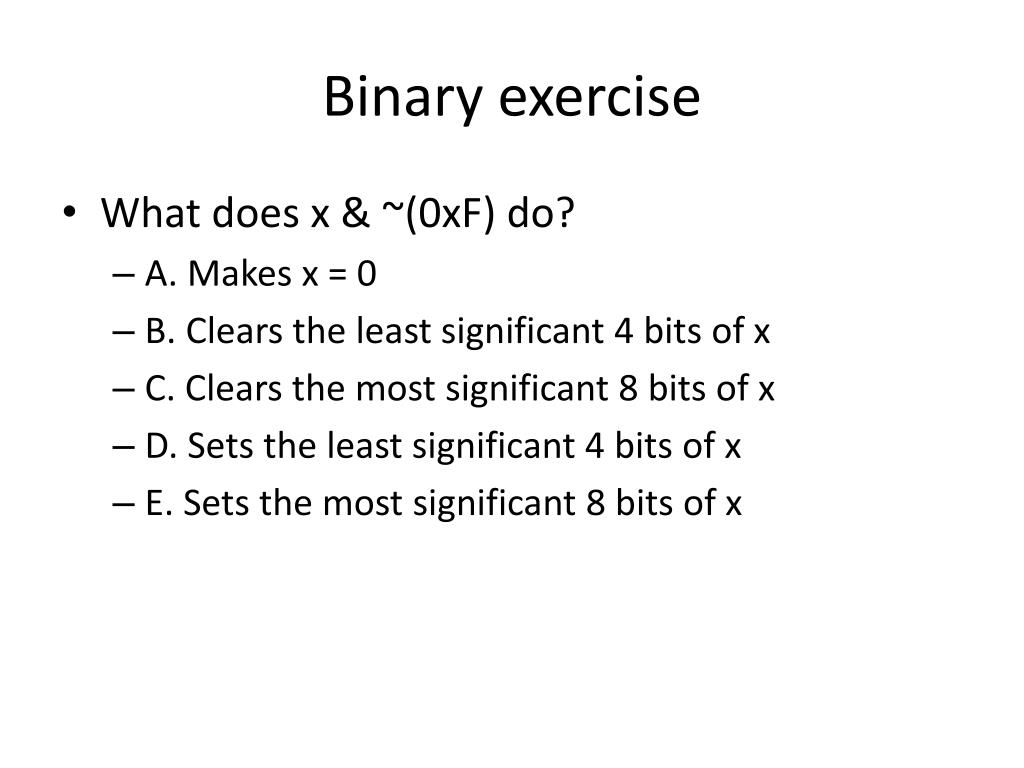 Binary exercise

• What does x & ~(0xF) do?
– A. Makes x = 0
– B. Clears the least significant 4 bits of x
– C. Clears the most significant 8 bits of x
– D. Sets the least significant 4 bits of x
– E. Sets the most significant 8 bits of x